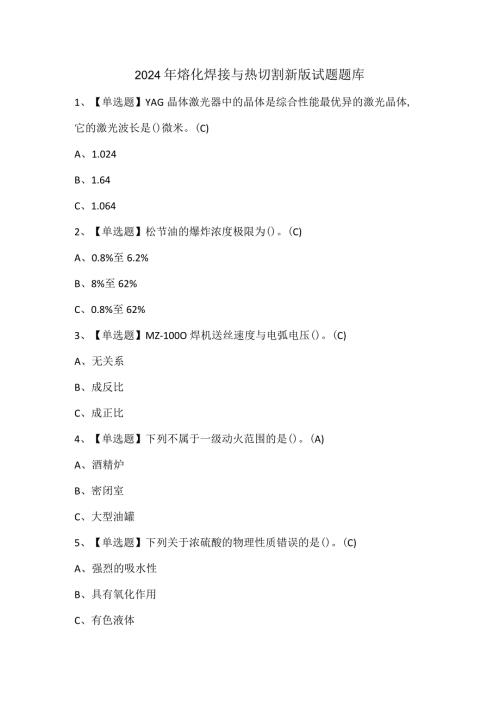 2024年熔化焊接与热切割新版试题题库

1、【单选题】YAG晶体激光器中的晶体是综合性能最优异的激光晶体,它的激光波长是()微米。(C)

A、1.024

B、1.64

C、1.064

2、【单选题】松节油的爆炸浓度极限为()。(C)

A、0.8%至6.2%

B、8%至62%

C、0.8%至62%

3、【单选题】MZ-100O焊机送丝速度与电弧电压()。(C)

A、无关系

B、成反比

C、成正比

4、【单选题】下列不属于一级动火范围的是()。(A)

A、酒精炉

B、密闭室

C、大型油罐

5、【单选题】下列关于浓硫酸的物理性质错误的是()。(C)

A、强烈的吸水性

B、具有氧化作用

C、有色液体